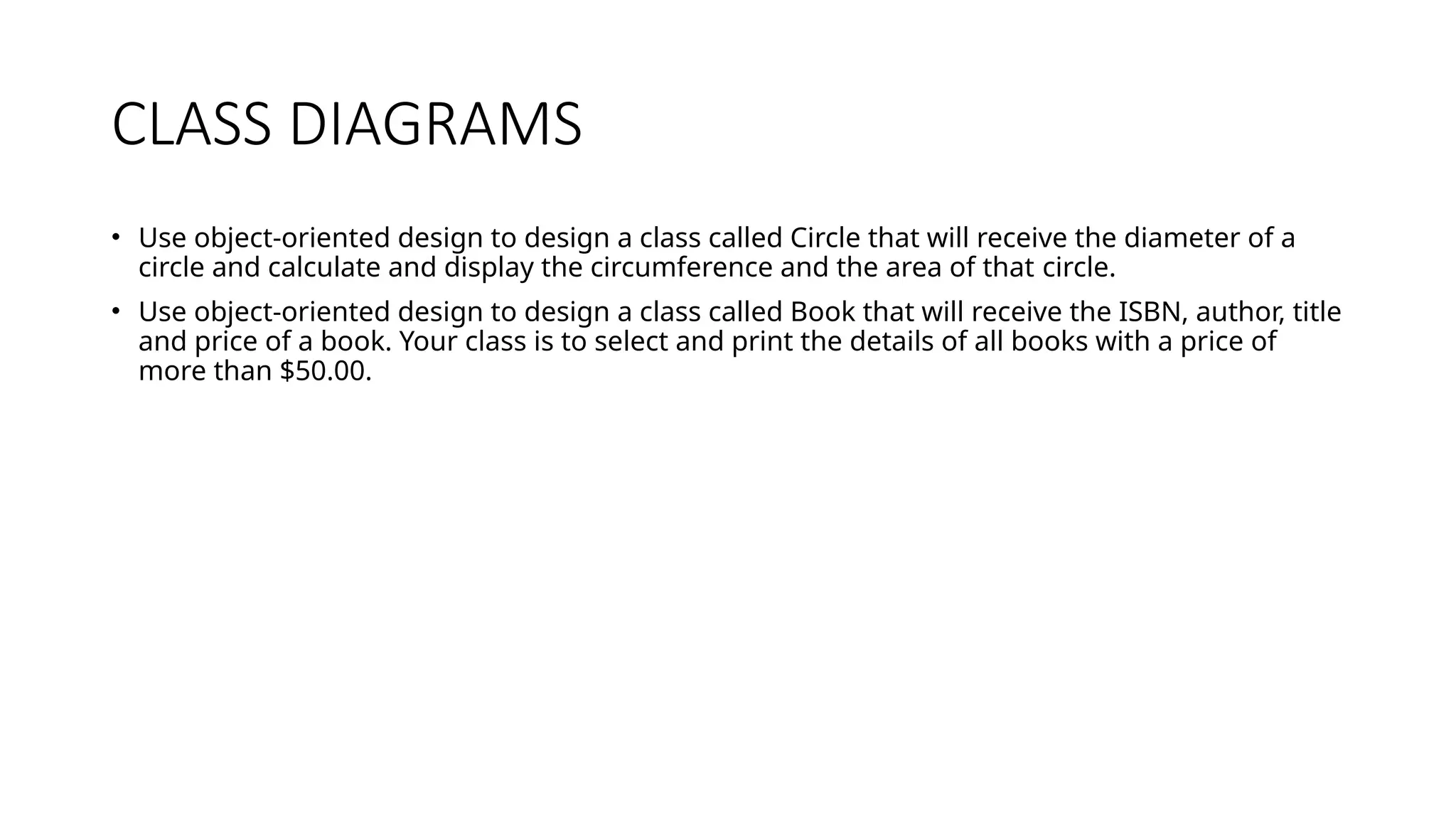 CLASS DIAGRAMS

• Use object-oriented design to design a class called Circle that will receive the diameter of a circle and calculate and display the circumference and the area of that circle.

• Use object-oriented design to design a class called Book that will receive the ISBN, author, title and price of a book. Your class is to select and print the details of all books with a price of more than \$50.00.